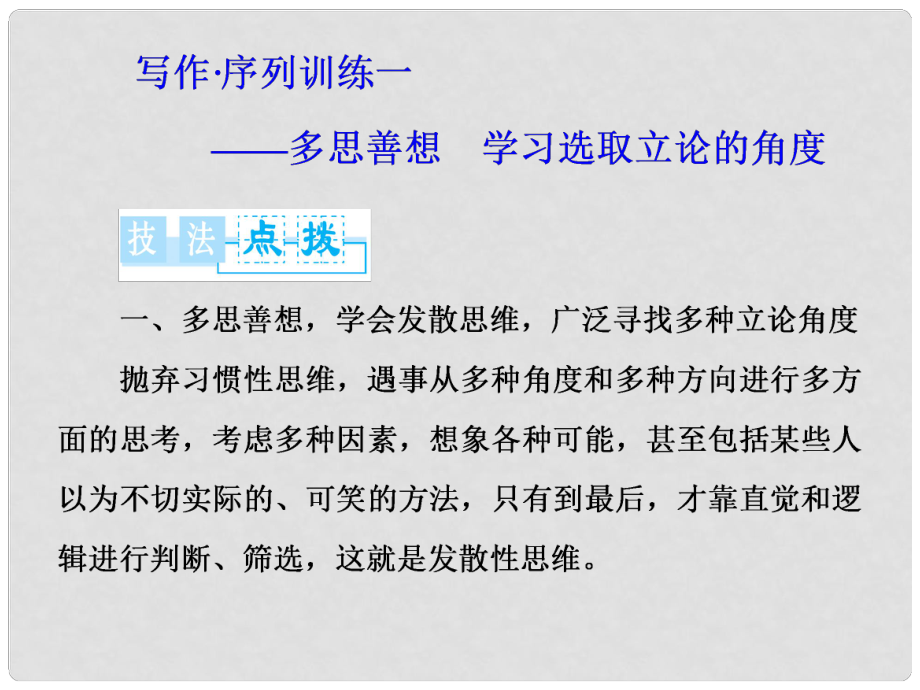 写作·序列训练一

——多思善想　学习选取立论的角度

技法点拨

一、多思善想，学会发散思维，广泛寻找多种立论角度

抛弃习惯性思维，遇事从多种角度和多种方向进行多方面的思考，考虑多种因素，想象各种可能，甚至包括某些人以为不切实际的、可笑的方法，只有到最后，才靠直觉和逻辑进行判断、筛选，这就是发散性思维。